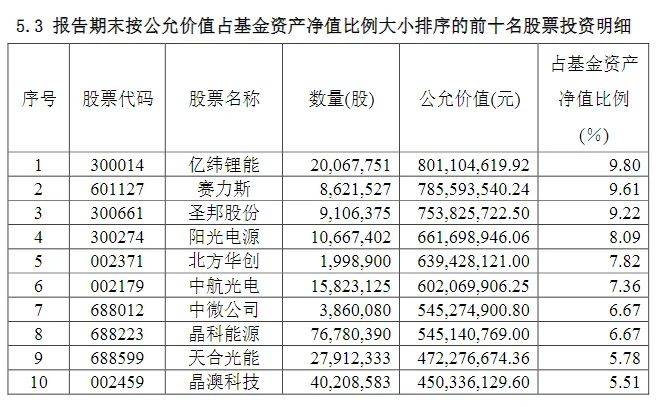 5.3 报告期末按公允价值占基金资产净值比例大小排序的前十名股票投资明细

| 序号 | 股票代码 | 股票名称 | 数量(股) | 公允价值(元) | 占基金资产净值比例(%) |
|---|---|---|---|---|---|
| 1 | 300014 | 亿纬锂能 | 20,067,751 | 801,104,619.92 | 9.80 |
| 2 | 601127 | 赛力斯 | 8,621,527 | 785,593,540.24 | 9.61 |
| 3 | 300661 | 圣邦股份 | 9,106,375 | 753,825,722.50 | 9.22 |
| 4 | 300274 | 阳光电源 | 10,667,402 | 661,698,946.06 | 8.09 |
| 5 | 002371 | 北方华创 | 1,998,900 | 639,428,121.00 | 7.82 |
| 6 | 002179 | 中航光电 | 15,823,125 | 602,069,906.25 | 7.36 |
| 7 | 688012 | 中微公司 | 3,860,080 | 545,274,900.80 | 6.67 |
| 8 | 688223 | 晶科能源 | 76,780,390 | 545,140,769.00 | 6.67 |
| 9 | 688599 | 天合光能 | 27,912,333 | 472,276,674.36 | 5.78 |
| 10 | 002459 | 晶澳科技 | 40,208,583 | 450,336,129.60 | 5.51 |